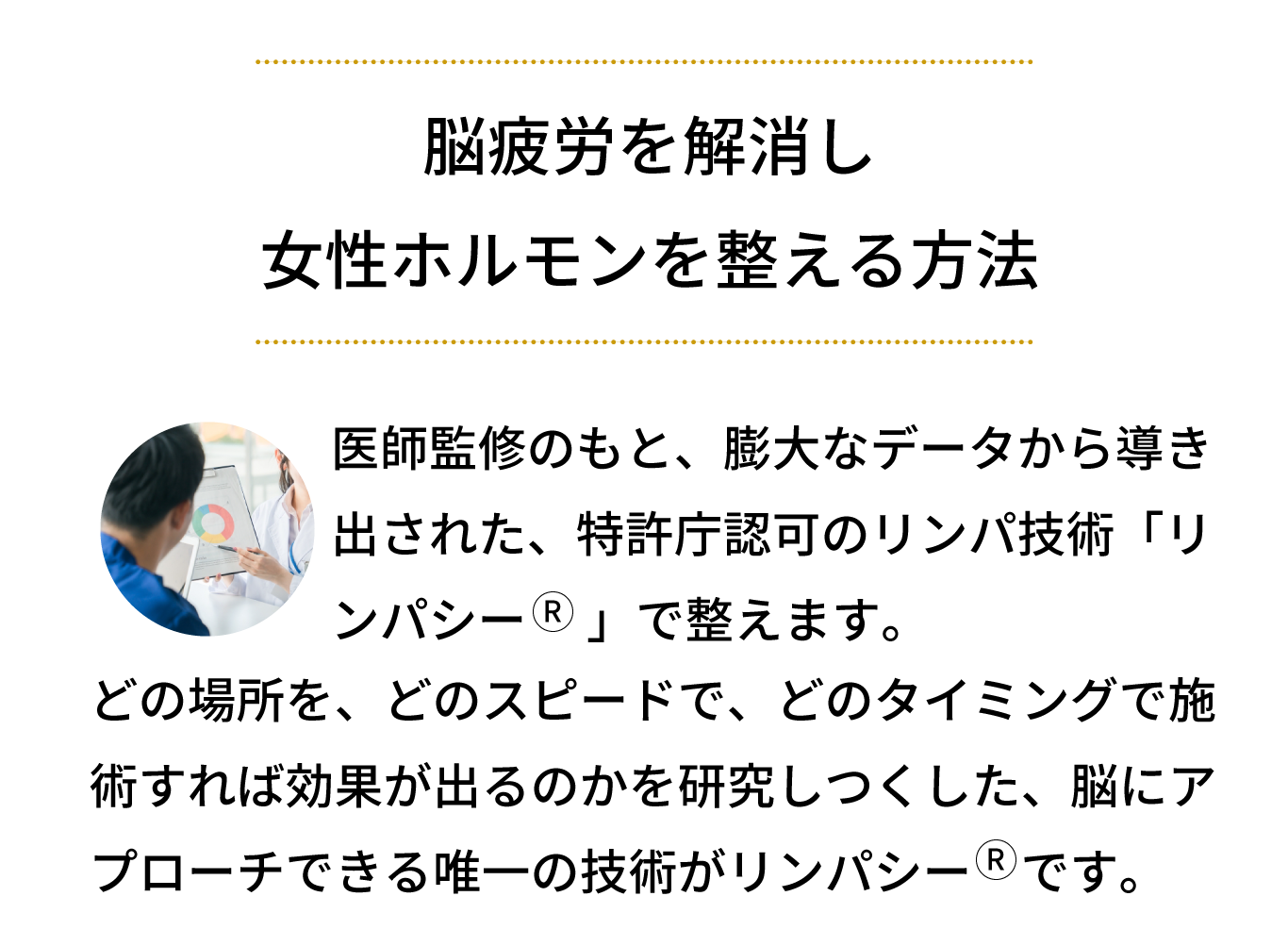 脳疲労を解消し
女性ホルモンを整える方法

医師監修のもと、膨大なデータから導き出された、特許庁認可のリンパ技術「リンパシー®」で整えます。
どの場所を、どのスピードで、どのタイミングで施術すれば効果が出るのかを研究しつくした、脳にアプローチできる唯一の技術がリンパシー®です。